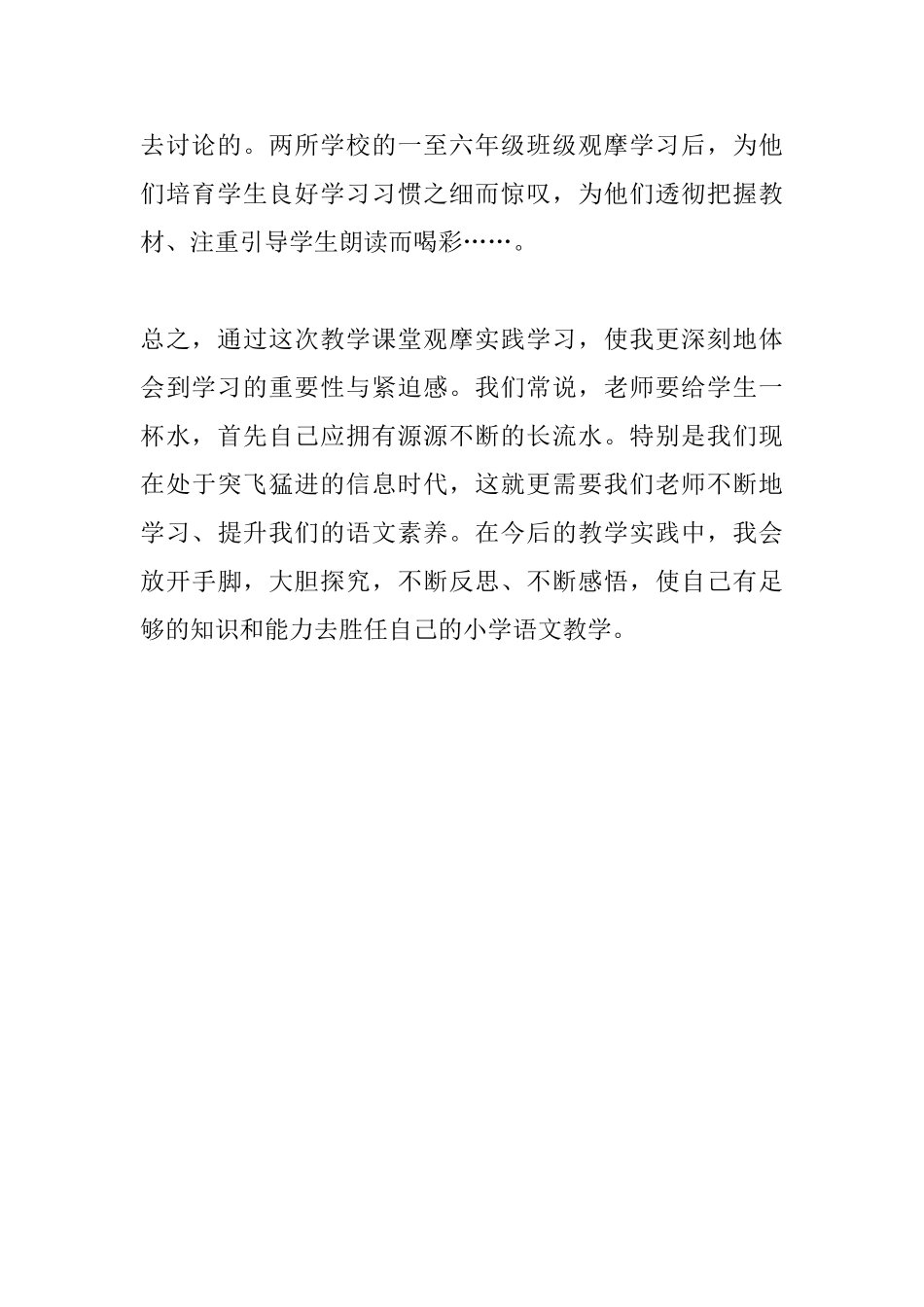 去讨论的。两所学校的一至六年级班级观摩学习后，为他们培育学生良好学习习惯之细而惊叹，为他们透彻把握教材、注重引导学生朗读而喝彩……。

总之，通过这次教学课堂观摩实践学习，使我更深刻地体会到学习的重要性与紧迫感。我们常说，老师要给学生一杯水，首先自己应拥有源源不断的长流水。特别是我们现在处于突飞猛进的信息时代，这就更需要我们老师不断地学习、提升我们的语文素养。在今后的教学实践中，我会放开手脚，大胆探究，不断反思、不断感悟，使自己有足够的知识和能力去胜任自己的小学语文教学。